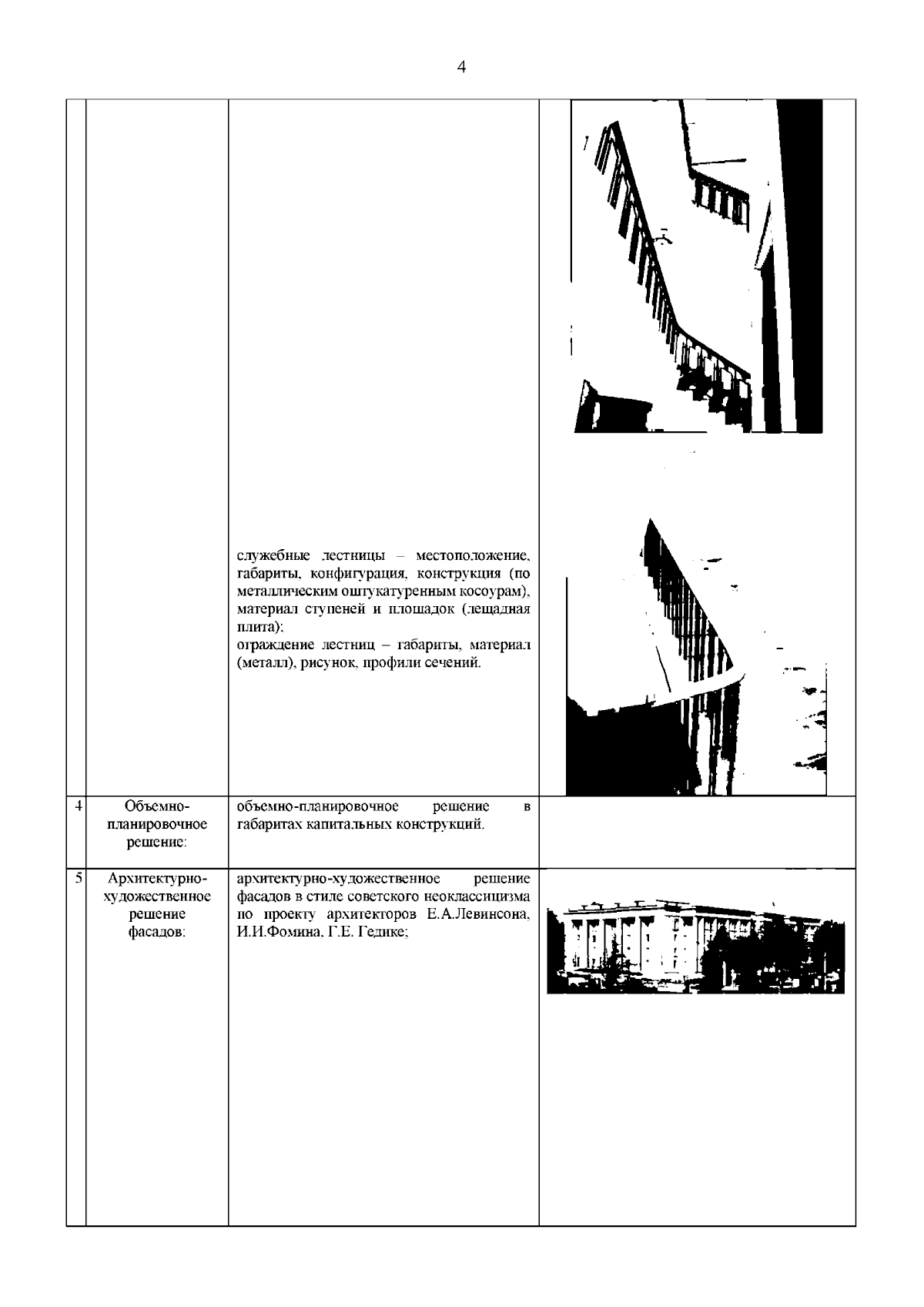 4

| | | | |
|---|---|---|---|
| | | служебные лестницы – местоположение, габариты, конфигурация, конструкция (по металлическим оштукатуренным косоурам), материал ступеней и площадок (лещадная плита); ограждение лестниц – габариты, материал (металл), рисунок, профили сечений. | |
| 4 | Объемно-планировочное решение: | объемно-планировочное решение в габаритах капитальных конструкций. | |
| 5 | Архитектурно-художественное решение фасадов: | архитектурно-художественное решение фасадов в стиле советского неоклассицизма по проекту архитекторов Е.А.Левинсона, И.И.Фомина, Г.Е. Гедике; | |